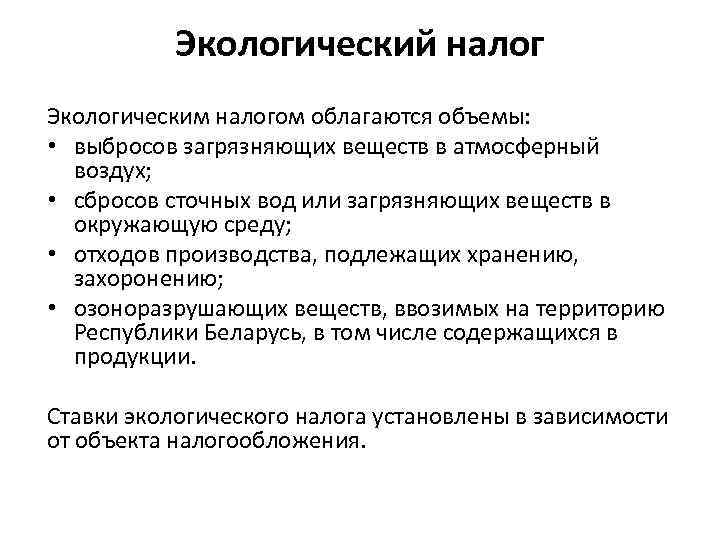 Экологический налог

Экологическим налогом облагаются объемы:
• выбросов загрязняющих веществ в атмосферный воздух;
• сбросов сточных вод или загрязняющих веществ в окружающую среду;
• отходов производства, подлежащих хранению, захоронению;
• озоноразрушающих веществ, ввозимых на территорию Республики Беларусь, в том числе содержащихся в продукции.

Ставки экологического налога установлены в зависимости от объекта налогообложения.